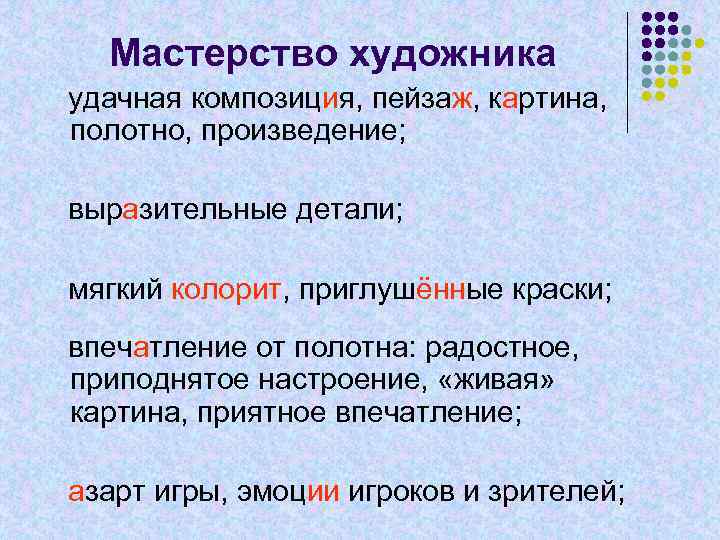 Мастерство художника

удачная композиция, пейзаж, картина, полотно, произведение;

выразительные детали;

мягкий колорит, приглушённые краски;

впечатление от полотна: радостное, приподнятое настроение, «живая» картина, приятное впечатление;

азарт игры, эмоции игроков и зрителей;